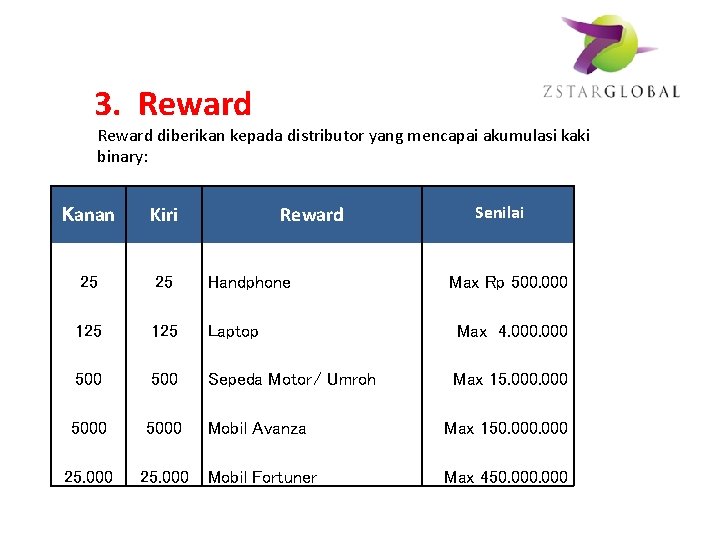 ZSTARGLOBAL

3. Reward

Reward diberikan kepada distributor yang mencapai akumulasi kaki binary:

| Kanan | Kiri | Reward | Senilai |
|---|---|---|---|
| 25 | 25 | Handphone | Max Rp 500.000 |
| 125 | 125 | Laptop | Max 4.000.000 |
| 500 | 500 | Sepeda Motor/ Umroh | Max 15.000.000 |
| 5000 | 5000 | Mobil Avanza | Max 150.000.000 |
| 25.000 | 25.000 | Mobil Fortuner | Max 450.000.000 |